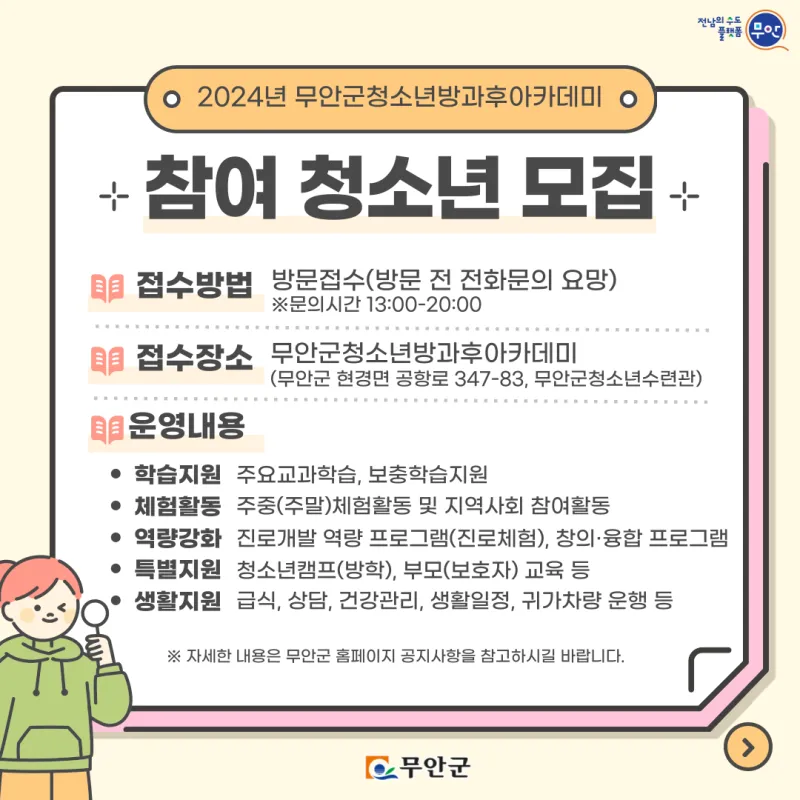 전남의 수도 플랫폼 무안

2024년 무안군청소년방과후아카데미

참여 청소년 모집

접수방법 방문접수(방문 전 전화문의 요망)
※문의시간 13:00-20:00

접수장소 무안군청소년방과후아카데미
(무안군 현경면 공항로 347-83, 무안군청소년수련관)

운영내용

• 학습지원 주요교과학습, 보충학습지원
• 체험활동 주중(주말)체험활동 및 지역사회 참여활동
• 역량강화 진로개발 역량 프로그램(진로체험), 창의·융합 프로그램
• 특별지원 청소년캠프(방학), 부모(보호자) 교육 등
• 생활지원 급식, 상담, 건강관리, 생활일정, 귀가차량 운행 등

※ 자세한 내용은 무안군 홈페이지 공지사항을 참고하시길 바랍니다.

무안군